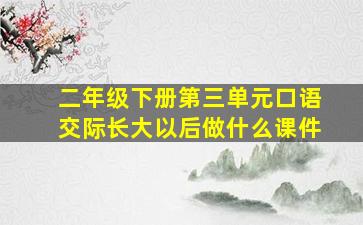 二年级下册第三单元口语交际长大以后做什么课件